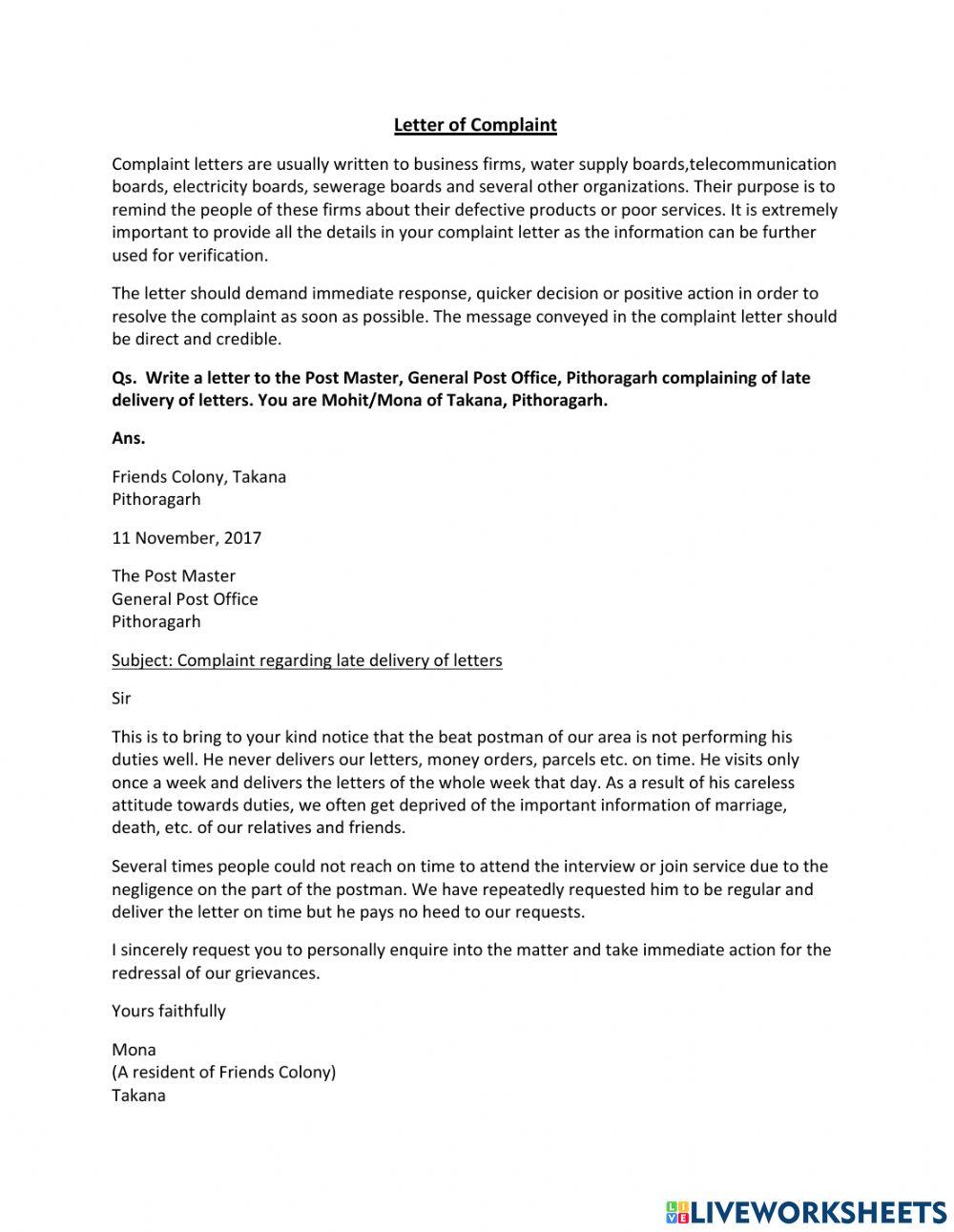 Letter of Complaint

Complaint letters are usually written to business firms, water supply boards,telecommunication boards, electricity boards, sewerage boards and several other organizations. Their purpose is to remind the people of these firms about their defective products or poor services. It is extremely important to provide all the details in your complaint letter as the information can be further used for verification.

The letter should demand immediate response, quicker decision or positive action in order to resolve the complaint as soon as possible. The message conveyed in the complaint letter should be direct and credible.

Qs. Write a letter to the Post Master, General Post Office, Pithoragarh complaining of late delivery of letters. You are Mohit/Mona of Takana, Pithoragarh.

Ans.

Friends Colony, Takana
Pithoragarh

11 November, 2017

The Post Master
General Post Office
Pithoragarh

Subject: Complaint regarding late delivery of letters

Sir

This is to bring to your kind notice that the beat postman of our area is not performing his duties well. He never delivers our letters, money orders, parcels etc. on time. He visits only once a week and delivers the letters of the whole week that day. As a result of his careless attitude towards duties, we often get deprived of the important information of marriage, death, etc. of our relatives and friends.

Several times people could not reach on time to attend the interview or join service due to the negligence on the part of the postman. We have repeatedly requested him to be regular and deliver the letter on time but he pays no heed to our requests.

I sincerely request you to personally enquire into the matter and take immediate action for the redressal of our grievances.

Yours faithfully

Mona
(A resident of Friends Colony)
Takana

LIVEWORKSHEETS